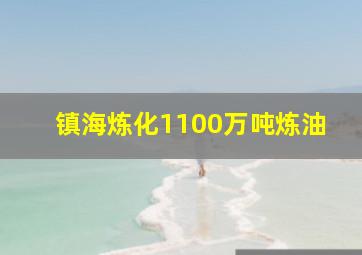 镇海炼化1100万吨炼油